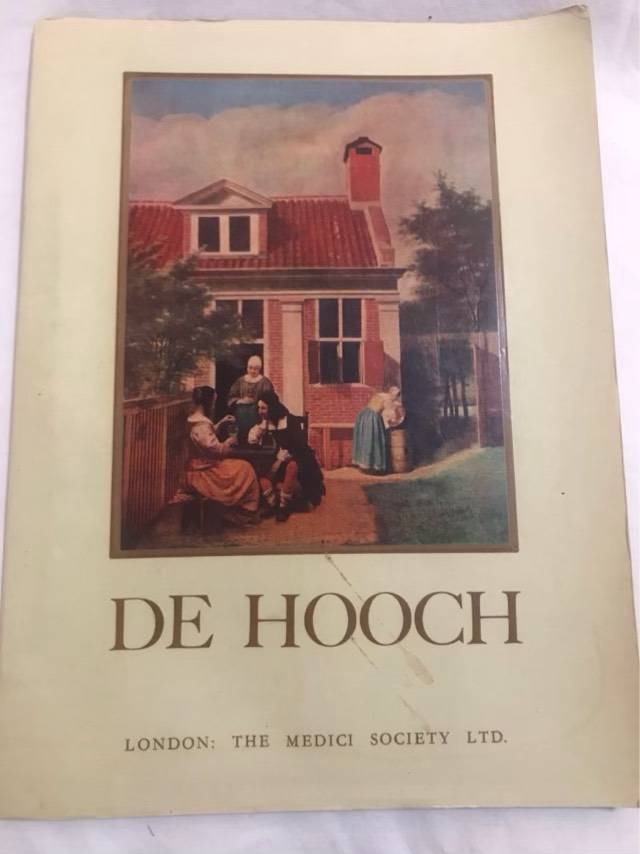 DE HOOCH

LONDON: THE MEDICI SOCIETY LTD.